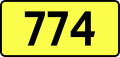 774